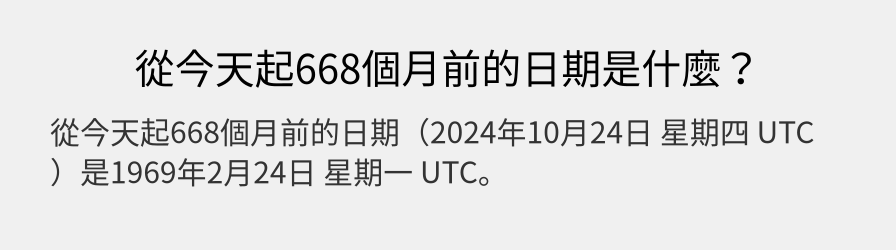 從今天起668個月前的日期是什麼？

從今天起668個月前的日期（2024年10月24日 星期四 UTC）是1969年2月24日 星期一 UTC。